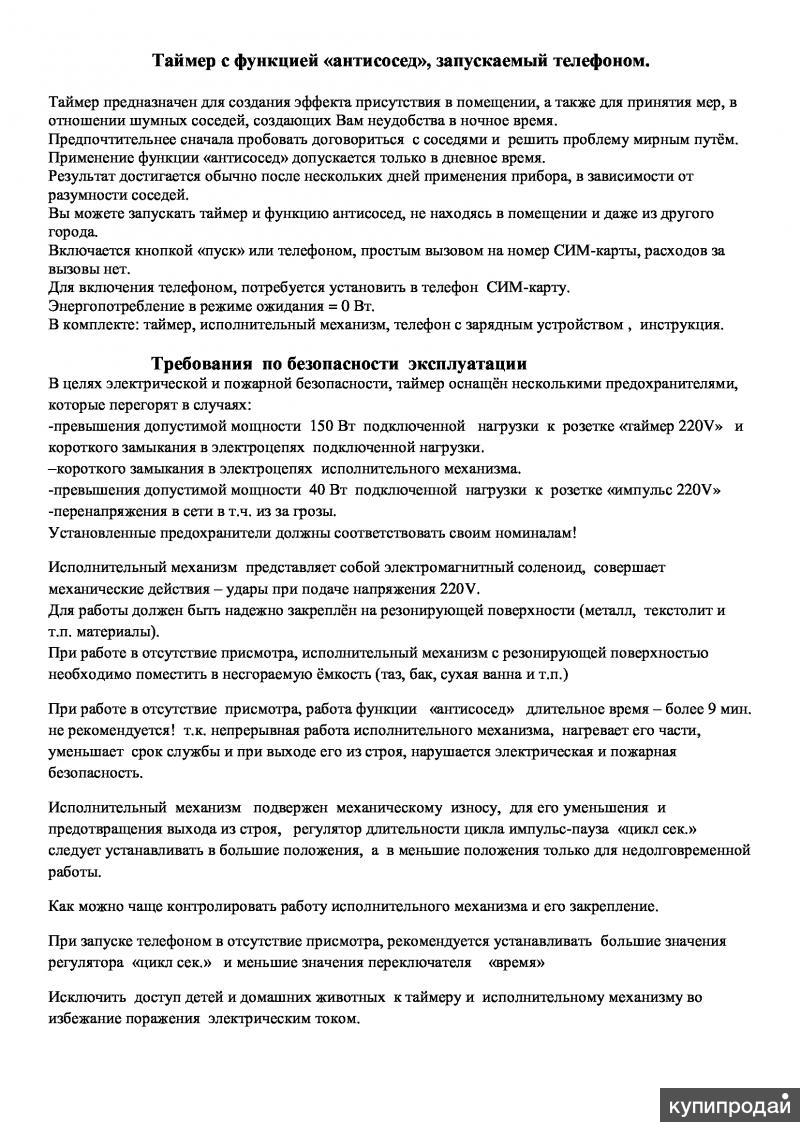 Таймер с функцией «антисосед», запускаемый телефоном.

Таймер предназначен для создания эффекта присутствия в помещении, а также для принятия мер, в отношении шумных соседей, создающих Вам неудобства в ночное время.
Предпочтительнее сначала пробовать договориться с соседями и решить проблему мирным путём.
Применение функции «антисосед» допускается только в дневное время.
Результат достигается обычно после нескольких дней применения прибора, в зависимости от разумности соседей.
Вы можете запускать таймер и функцию антисосед, не находясь в помещении и даже из другого города.
Включается кнопкой «пуск» или телефоном, простым вызовом на номер СИМ-карты, расходов за вызовы нет.
Для включения телефоном, потребуется установить в телефон СИМ-карту.
Энергопотребление в режиме ожидания = 0 Вт.
В комплекте: таймер, исполнительный механизм, телефон с зарядным устройством , инструкция.

Требования по безопасности эксплуатации
В целях электрической и пожарной безопасности, таймер оснащён несколькими предохранителями, которые перегорят в случаях:
-превышения допустимой мощности 150 Вт подключенной нагрузки к розетке «таймер 220V» и короткого замыкания в электроцепях подключенной нагрузки.
–короткого замыкания в электроцепях исполнительного механизма.
-превышения допустимой мощности 40 Вт подключенной нагрузки к розетке «импульс 220V»
-перенапряжения в сети в т.ч. из за грозы.
Установленные предохранители должны соответствовать своим номиналам!

Исполнительный механизм представляет собой электромагнитный соленоид, совершает механические действия – удары при подаче напряжения 220V.
Для работы должен быть надежно закреплён на резонирующей поверхности (металл, текстолит и т.п. материалы).
При работе в отсутствие присмотра, исполнительный механизм с резонирующей поверхностью необходимо поместить в несгораемую ёмкость (таз, бак, сухая ванна и т.п.)

При работе в отсутствие присмотра, работа функции «антисосед» длительное время – более 9 мин. не рекомендуется! т.к. непрерывная работа исполнительного механизма, нагревает его части, уменьшает срок службы и при выходе его из строя, нарушается электрическая и пожарная безопасность.

Исполнительный механизм подвержен механическому износу, для его уменьшения и предотвращения выхода из строя, регулятор длительности цикла импульс-пауза «цикл сек.» следует устанавливать в большие положения, а в меньшие положения только для недолговременной работы.

Как можно чаще контролировать работу исполнительного механизма и его закрепление.

При запуске телефоном в отсутствие присмотра, рекомендуется устанавливать большие значения регулятора «цикл сек.» и меньшие значения переключателя «время»

Исключить доступ детей и домашних животных к таймеру и исполнительному механизму во избежание поражения электрическим током.

купипродай